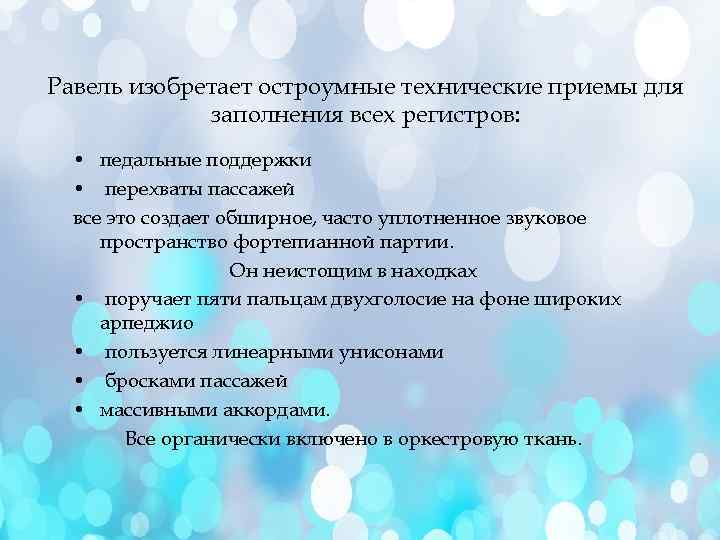 Равель изобретает остроумные технические приемы для заполнения всех регистров:

• педальные поддержки
• перехваты пассажей
все это создает обширное, часто уплотненное звуковое пространство фортепианной партии.

Он неистощим в находках

• поручает пяти пальцам двухголосие на фоне широких арпеджио
• пользуется линеарными унисонами
• бросками пассажей
• массивными аккордами.

Все органически включено в оркестровую ткань.